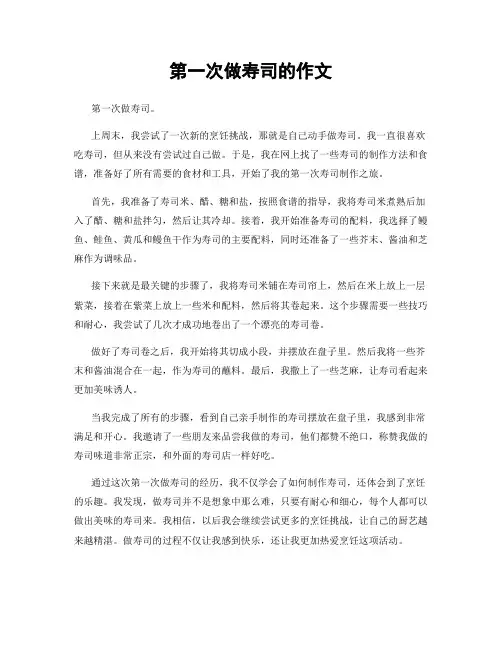 第一次做寿司的作文

第一次做寿司。

上周末，我尝试了一次新的烹饪挑战，那就是自己动手做寿司。我一直很喜欢吃寿司，但从来没有尝试过自己做。于是，我在网上找了一些寿司的制作方法和食谱，准备好了所有需要的食材和工具，开始了我的第一次寿司制作之旅。

首先，我准备了寿司米、醋、糖和盐，按照食谱的指导，我将寿司米煮熟后加入了醋、糖和盐拌匀，然后让其冷却。接着，我开始准备寿司的配料，我选择了鳗鱼、鲑鱼、黄瓜和鳗鱼干作为寿司的主要配料，同时还准备了一些芥末、酱油和芝麻作为调味品。

接下来就是最关键的步骤了，我将寿司米铺在寿司帘上，然后在米上放上一层紫菜，接着在紫菜上放上一些米和配料，然后将其卷起来。这个步骤需要一些技巧和耐心，我尝试了几次才成功地卷出了一个漂亮的寿司卷。

做好了寿司卷之后，我开始将其切成小段，并摆放在盘子里。然后我将一些芥末和酱油混合在一起，作为寿司的蘸料。最后，我撒上了一些芝麻，让寿司看起来更加美味诱人。

当我完成了所有的步骤，看到自己亲手制作的寿司摆放在盘子里，我感到非常满足和开心。我邀请了一些朋友来品尝我做的寿司，他们都赞不绝口，称赞我做的寿司味道非常正宗，和外面的寿司店一样好吃。

通过这次第一次做寿司的经历，我不仅学会了如何制作寿司，还体会到了烹饪的乐趣。我发现，做寿司并不是想象中那么难，只要有耐心和细心，每个人都可以做出美味的寿司来。我相信，以后我会继续尝试更多的烹饪挑战，让自己的厨艺越来越精湛。做寿司的过程不仅让我感到快乐，还让我更加热爱烹饪这项活动。